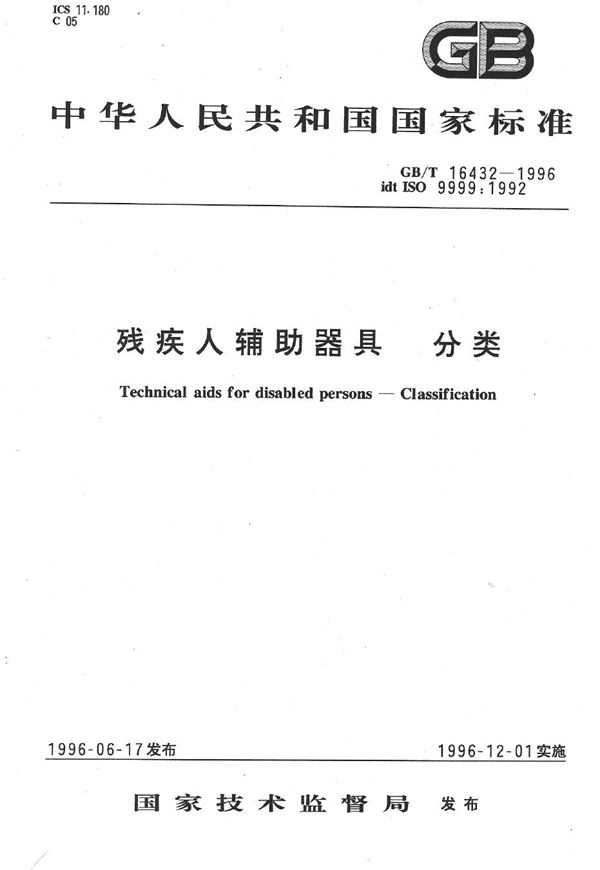 ICS 11.180
C 05

GB

中华人民共和国国家标准

GB/T 16432—1996
idt ISO 9999:1992

残疾人辅助器具　分类

Technical aids for disabled persons — Classification

1996-06-17发布

1996-12-01实施

国家技术监督局　发布